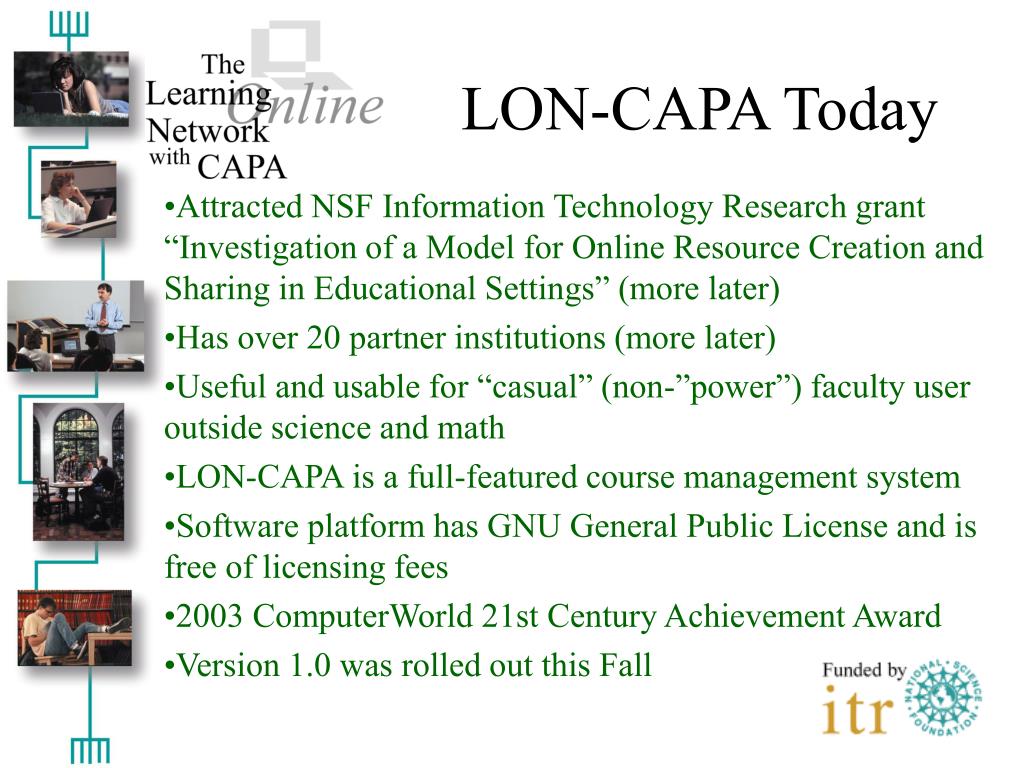 The Learning Online Network with CAPA

LON-CAPA Today

•Attracted NSF Information Technology Research grant “Investigation of a Model for Online Resource Creation and Sharing in Educational Settings” (more later)

•Has over 20 partner institutions (more later)

•Useful and usable for “casual” (non-”power”) faculty user outside science and math

•LON-CAPA is a full-featured course management system

•Software platform has GNU General Public License and is free of licensing fees

•2003 ComputerWorld 21st Century Achievement Award

•Version 1.0 was rolled out this Fall

Funded by itr NATIONAL SCIENCE FOUNDATION